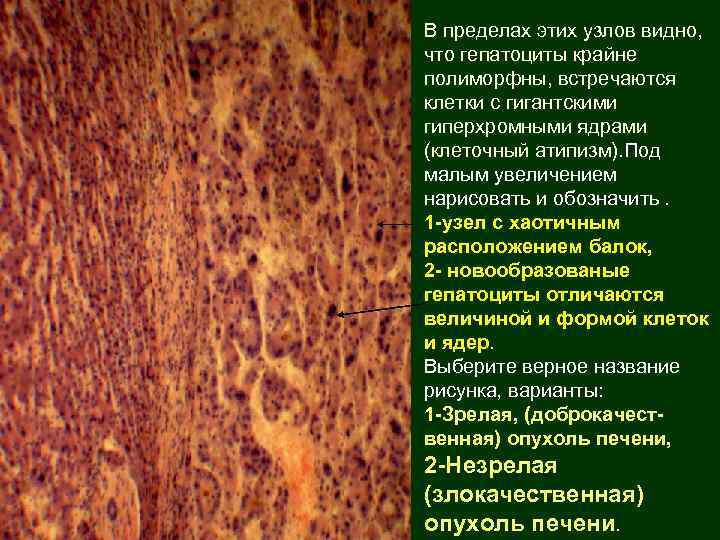 В пределах этих узлов видно, что гепатоциты крайне полиморфны, встречаются клетки с гигантскими гиперхромными ядрами (клеточный атипизм).Под малым увеличением нарисовать и обозначить .
1-узел с хаотичным расположением балок,
2- новообразованые гепатоциты отличаются величиной и формой клеток и ядер.
Выберите верное название рисунка, варианты:
1-Зрелая, (доброкачественная) опухоль печени,
2-Незрелая (злокачественная) опухоль печени.